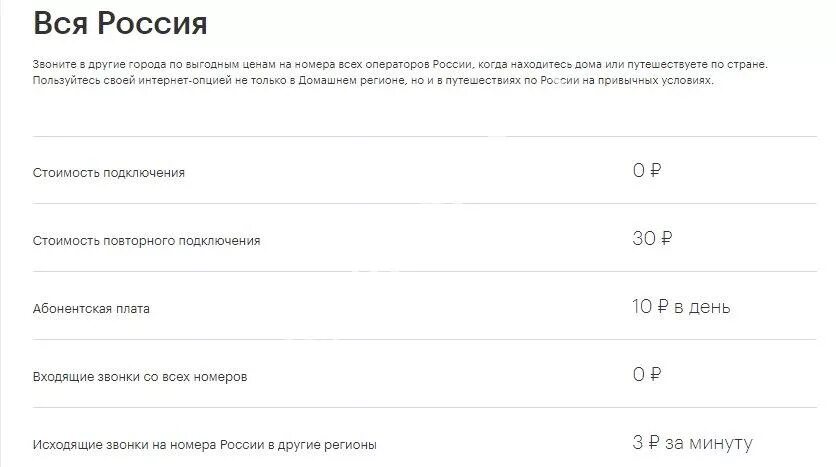 Вся Россия

Звоните в другие города по выгодным ценам на номера всех операторов России, когда находитесь дома или путешествуете по стране. Пользуйтесь своей интернет-опцией не только в Домашнем регионе, но и в путешествиях по России на привычных условиях.

| | |
|---|---|
| Стоимость подключения | 0 ₽ |
| Стоимость повторного подключения | 30 ₽ |
| Абонентская плата | 10 ₽ в день |
| Входящие звонки со всех номеров | 0 ₽ |
| Исходящие звонки на номера России в другие регионы | 3 ₽ за минуту |